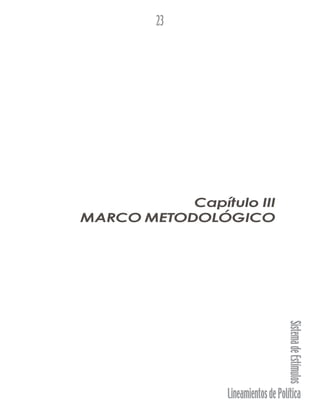 23

Capítulo III
MARCO METODOLÓGICO

Sistema de Estímulos

Lineamientos de Política